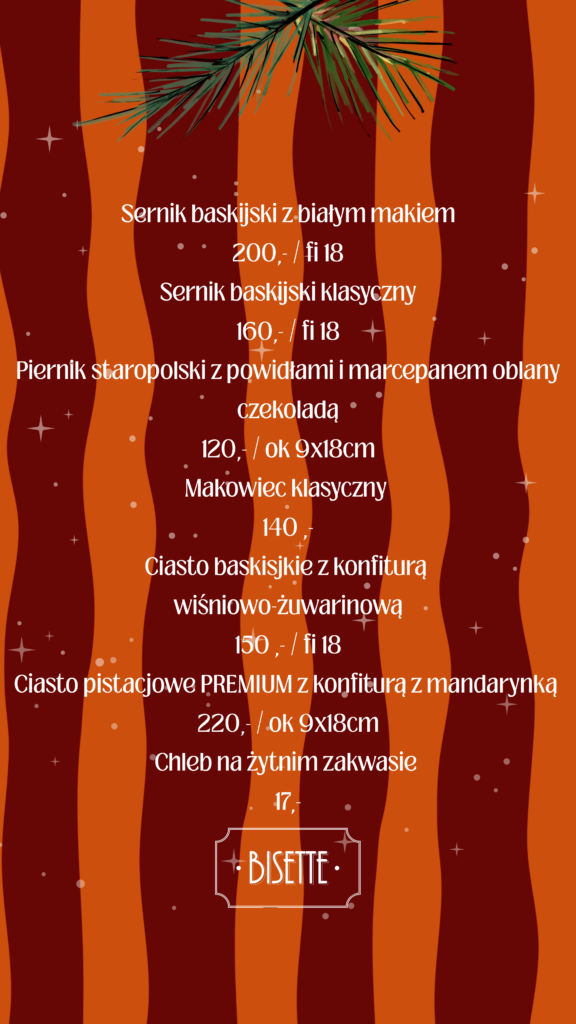 Sernik baskijski z białym makiem

200,- / fi 18

Sernik baskijski klasyczny

160,- / fi 18

Piernik staropolski z powidłami i marcepanem oblany czekoladą

120,- / ok 9x18cm

Makowiec klasyczny

140 ,-

Ciasto baskisjkie z konfiturą wiśniowo-żuwarinową

150 ,- / fi 18

Ciasto pistacjowe PREMIUM z konfiturą z mandarynką

220,- / ok 9x18cm

Chleb na żytnim zakwasie

17,-

• BISETTE •